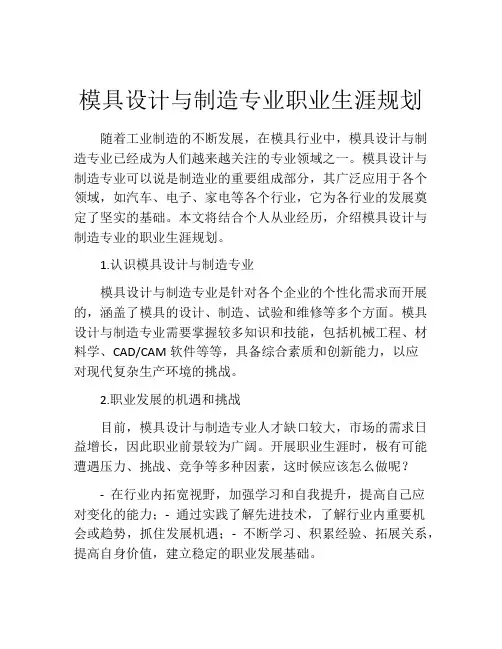 模具设计与制造专业职业生涯规划

随着工业制造的不断发展，在模具行业中，模具设计与制造专业已经成为人们越来越关注的专业领域之一。模具设计与制造专业可以说是制造业的重要组成部分，其广泛应用于各个领域，如汽车、电子、家电等各个行业，它为各行业的发展奠定了坚实的基础。本文将结合个人从业经历，介绍模具设计与制造专业的职业生涯规划。

1.认识模具设计与制造专业

模具设计与制造专业是针对各个企业的个性化需求而开展的，涵盖了模具的设计、制造、试验和维修等多个方面。模具设计与制造专业需要掌握较多知识和技能，包括机械工程、材料学、CAD/CAM 软件等等，具备综合素质和创新能力，以应对现代复杂生产环境的挑战。

2.职业发展的机遇和挑战

目前，模具设计与制造专业人才缺口较大，市场的需求日益增长，因此职业前景较为广阔。开展职业生涯时，极有可能遭遇压力、挑战、竞争等多种因素，这时候应该怎么做呢？

- 在行业内拓宽视野，加强学习和自我提升，提高自己应对变化的能力；- 通过实践了解先进技术，了解行业内重要机会或趋势，抓住发展机遇；- 不断学习、积累经验、拓展关系，提高自身价值，建立稳定的职业发展基础。